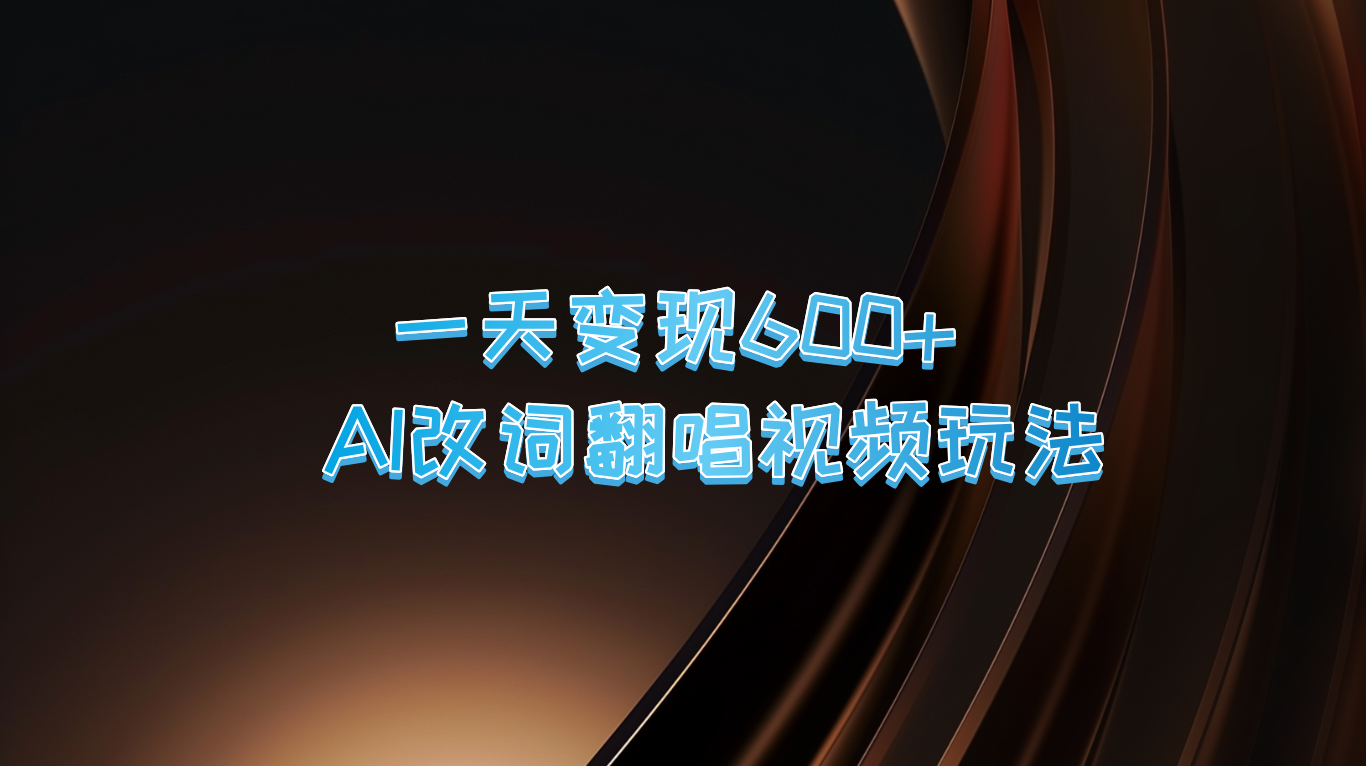 一天变现600+
AI改词翻唱视频玩法